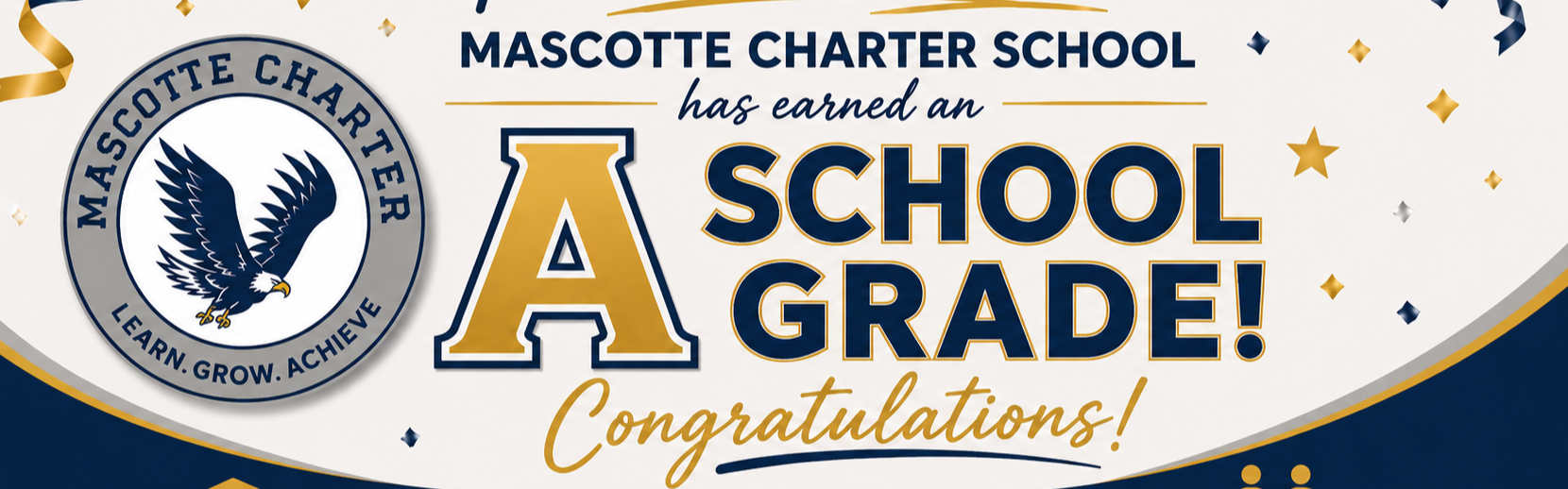 MASCOTTE CHARTER

LEARN. GROW. ACHIEVE

MASCOTTE CHARTER SCHOOL

has earned an

A SCHOOL GRADE!

Congratulations!